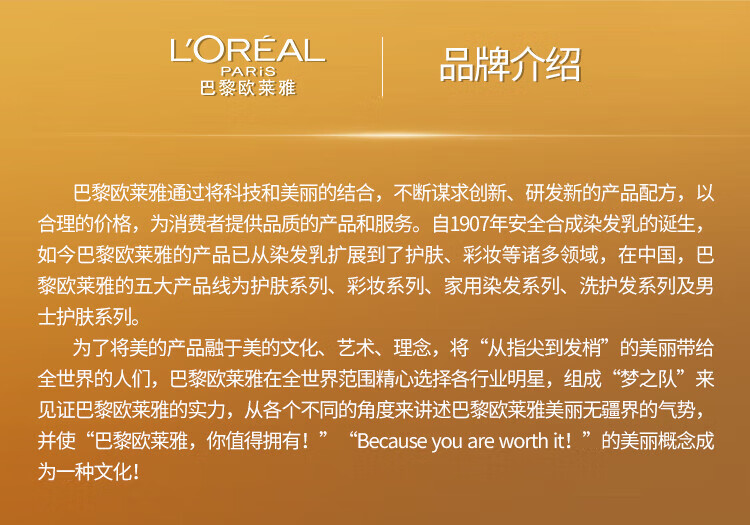 L'ORÉAL
PARIS
巴黎欧莱雅

品牌介绍

巴黎欧莱雅通过将科技和美丽的结合，不断谋求创新、研发新的产品配方，以合理的价格，为消费者提供品质的产品和服务。自1907年安全合成染发乳的诞生，如今巴黎欧莱雅的产品已从染发乳扩展到了护肤、彩妆等诸多领域，在中国，巴黎欧莱雅的五大产品线为护肤系列、彩妆系列、家用染发系列、洗护发系列及男士护肤系列。

为了将美的产品融于美的文化、艺术、理念，将“从指尖到发梢”的美丽带给全世界的人们，巴黎欧莱雅在全世界范围精心选择各行业明星，组成“梦之队”来见证巴黎欧莱雅的实力，从各个不同的角度来讲述巴黎欧莱雅美丽无疆界的气势，并使“巴黎欧莱雅，你值得拥有！”“Because you are worth it！”的美丽概念成为一种文化！